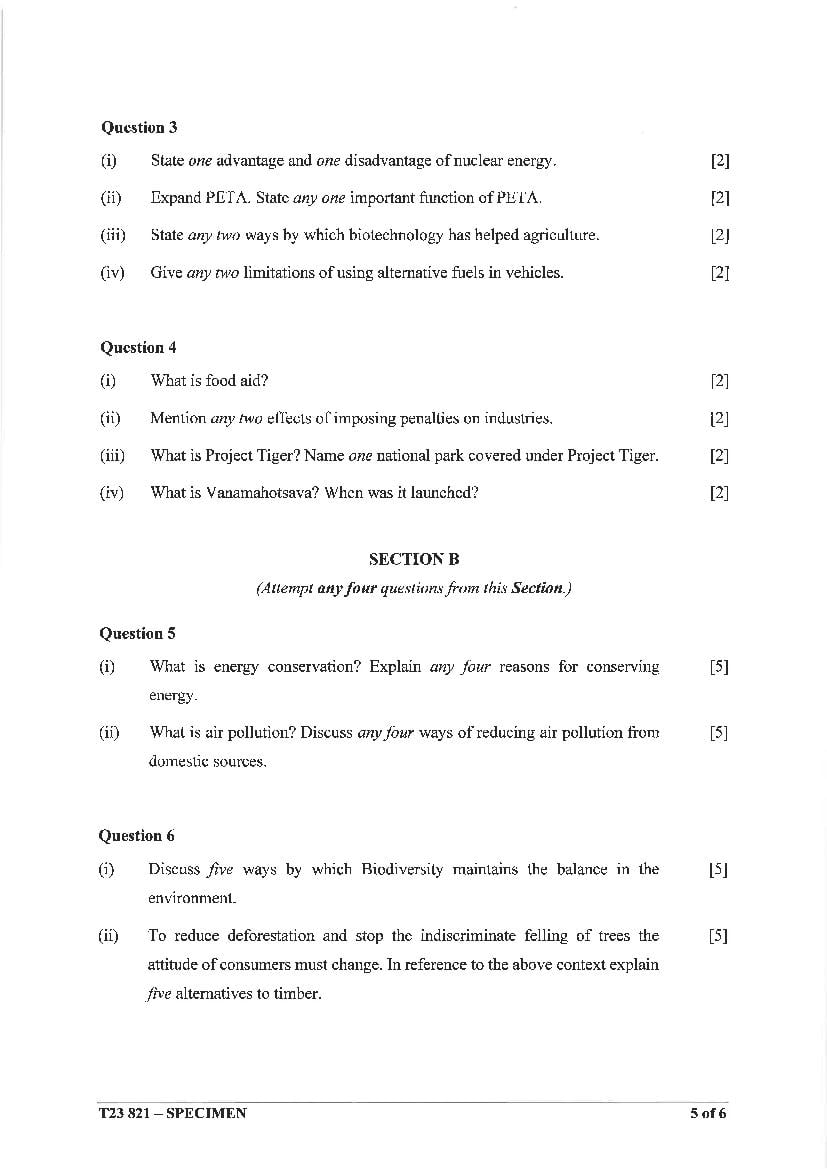 Question 3

(i) State one advantage and one disadvantage of nuclear energy. [2]

(ii) Expand PETA. State any one important function of PETA. [2]

(iii) State any two ways by which biotechnology has helped agriculture. [2]

(iv) Give any two limitations of using alternative fuels in vehicles. [2]

Question 4

(i) What is food aid? [2]

(ii) Mention any two effects of imposing penalties on industries. [2]

(iii) What is Project Tiger? Name one national park covered under Project Tiger. [2]

(iv) What is Vanamahotsava? When was it launched? [2]

SECTION B

(Attempt any four questions from this Section.)

Question 5

(i) What is energy conservation? Explain any four reasons for conserving energy. [5]

(ii) What is air pollution? Discuss any four ways of reducing air pollution from domestic sources. [5]

Question 6

(i) Discuss five ways by which Biodiversity maintains the balance in the environment. [5]

(ii) To reduce deforestation and stop the indiscriminate felling of trees the attitude of consumers must change. In reference to the above context explain five alternatives to timber. [5]

T23 821 – SPECIMEN 5 of 6